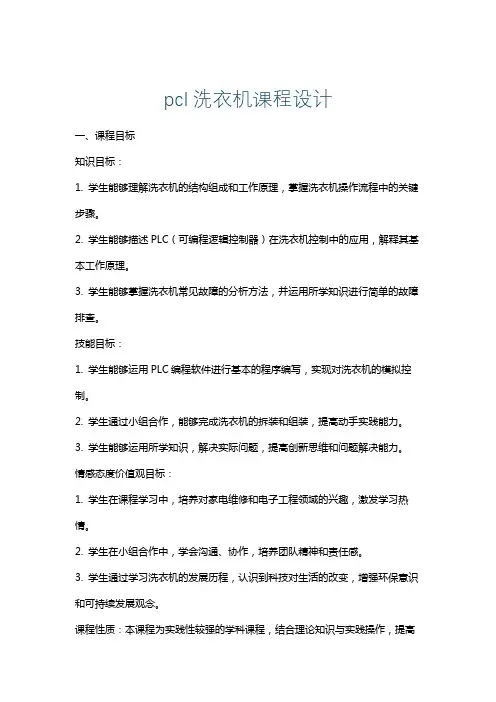 pcl 洗衣机课程设计

一、课程目标

知识目标：

1. 学生能够理解洗衣机的结构组成和工作原理，掌握洗衣机操作流程中的关键步骤。

2. 学生能够描述 PLC（可编程逻辑控制器）在洗衣机控制中的应用，解释其基本工作原理。

3. 学生能够掌握洗衣机常见故障的分析方法，并运用所学知识进行简单的故障排查。

技能目标：

1. 学生能够运用 PLC 编程软件进行基本的程序编写，实现对洗衣机的模拟控制。

2. 学生通过小组合作，能够完成洗衣机的拆装和组装，提高动手实践能力。

3. 学生能够运用所学知识，解决实际问题，提高创新思维和问题解决能力。

情感态度价值观目标：

1. 学生在课程学习中，培养对家电维修和电子工程领域的兴趣，激发学习热情。

2. 学生在小组合作中，学会沟通、协作，培养团队精神和责任感。

3. 学生通过学习洗衣机的发展历程，认识到科技对生活的改变，增强环保意识和可持续发展观念。

课程性质：本课程为实践性较强的学科课程，结合理论知识与实践操作，提高